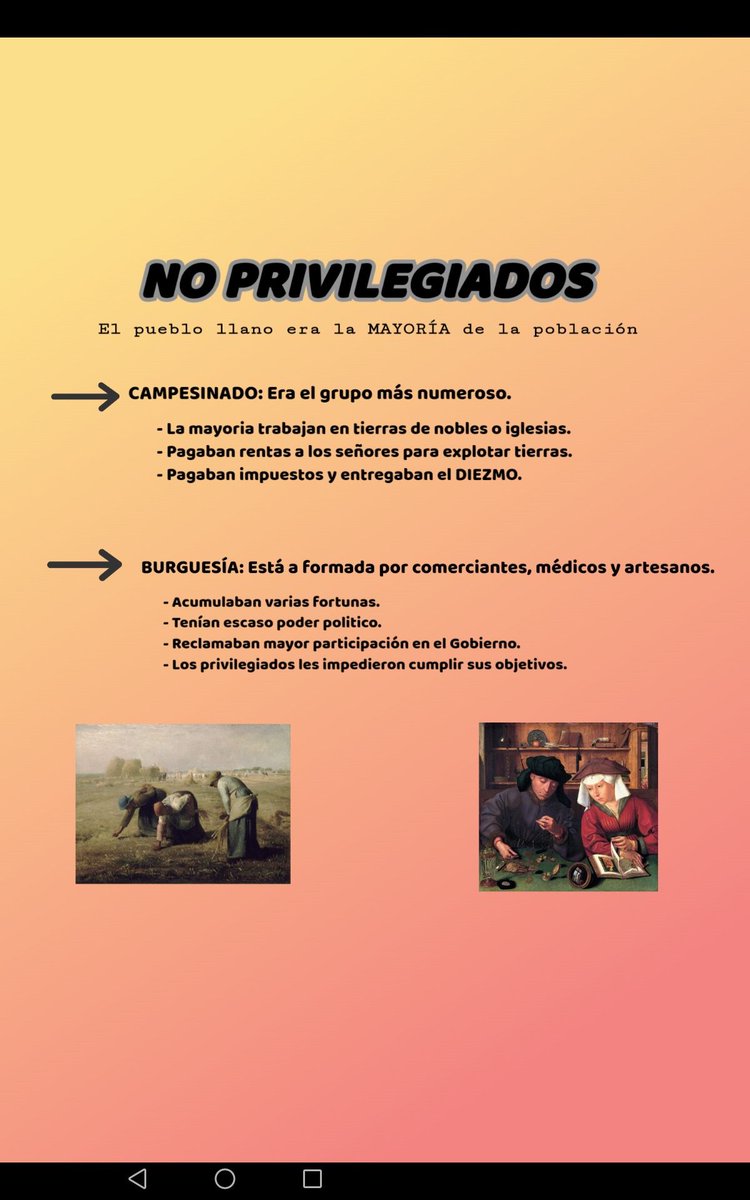 NO PRIVILEGIADOS

El pueblo llano era la MAYORÍA de la población

CAMPESINADO: Era el grupo más numeroso.

- La mayoria trabajan en tierras de nobles o iglesias.
- Pagaban rentas a los señores para explotar tierras.
- Pagaban impuestos y entregaban el DIEZMO.

BURGUESÍA: Está a formada por comerciantes, médicos y artesanos.

- Acumulaban varias fortunas.
- Tenían escaso poder politico.
- Reclamaban mayor participación en el Gobierno.
- Los privilegiados les impedieron cumplir sus objetivos.